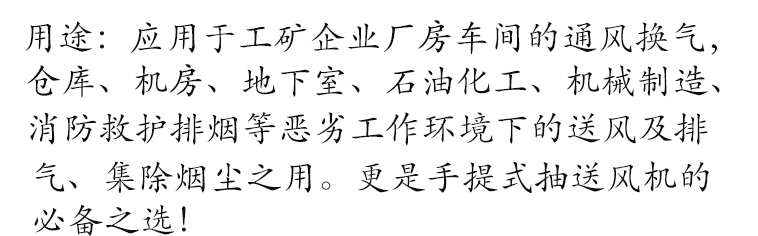 用途：应用于工矿企业厂房车间的通风换气，仓库、机房、地下室、石油化工、机械制造、消防救护排烟等恶劣工作环境下的送风及排气、集除烟尘之用。更是手提式抽送风机的必备之选！